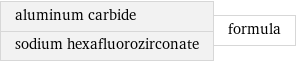 aluminum carbide

sodium hexafluorozirconate

formula